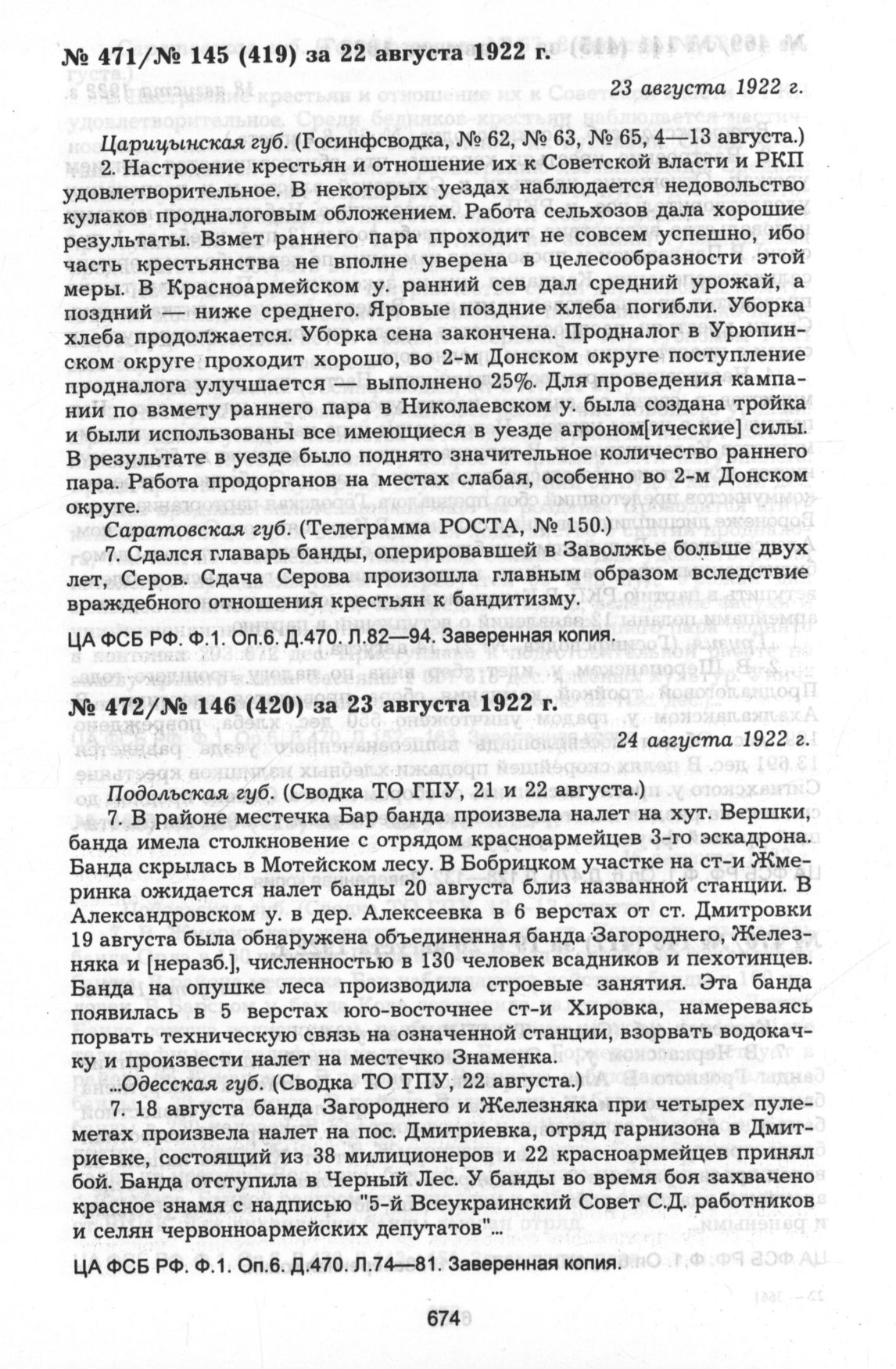 № 471/№ 145 (419) за 22 августа 1922 г.

23 августа 1922 г.

Царицынская губ. (Госинфсводка, № 62, № 63, № 65, 4—13 августа.)

2. Настроение крестьян и отношение их к Советской власти и РКП удовлетворительное. В некоторых уездах наблюдается недовольство кулаков продналоговым обложением. Работа сельхозов дала хорошие результаты. Взмет раннего пара проходит не совсем успешно, ибо часть крестьянства не вполне уверена в целесообразности этой меры. В Красноармейском у. ранний сев дал средний урожай, а поздний — ниже среднего. Яровые поздние хлеба погибли. Уборка хлеба продолжается. Уборка сена закончена. Продналог в Урюпинском округе проходит хорошо, во 2-м Донском округе поступление продналога улучшается — выполнено 25%. Для проведения кампании по взмету раннего пара в Николаевском у. была создана тройка и были использованы все имеющиеся в уезде агроном[ические] силы. В результате в уезде было поднято значительное количество раннего пара. Работа продорганов на местах слабая, особенно во 2-м Донском округе.

Саратовская губ. (Телеграмма РОСТА, № 150.)

7. Сдался главарь банды, оперировавшей в Заволжье больше двух лет, Серов. Сдача Серова произошла главным образом вследствие враждебного отношения крестьян к бандитизму.

ЦА ФСБ РФ. Ф.1. Оп.6. Д.470. Л.82—94. Заверенная копия.

№ 472/№ 146 (420) за 23 августа 1922 г.

24 августа 1922 г.

Подольская губ. (Сводка ТО ГПУ, 21 и 22 августа.)

7. В районе местечка Бар банда произвела налет на хут. Вершки, банда имела столкновение с отрядом красноармейцев 3-го эскадрона. Банда скрылась в Мотейском лесу. В Бобрицком участке на ст-и Жмеринка ожидается налет банды 20 августа близ названной станции. В Александровском у. в дер. Алексеевка в 6 верстах от ст. Дмитровки 19 августа была обнаружена объединенная банда Загороднего, Железняка и [неразб.], численностью в 130 человек всадников и пехотинцев. Банда на опушке леса производила строевые занятия. Эта банда появилась в 5 верстах юго-восточнее ст-и Хировка, намереваясь порвать техническую связь на означенной станции, взорвать водокачку и произвести налет на местечко Знаменка.

...Одесская губ. (Сводка ТО ГПУ, 22 августа.)

7. 18 августа банда Загороднего и Железняка при четырех пулеметах произвела налет на пос. Дмитриевка, отряд гарнизона в Дмитриевке, состоящий из 38 милиционеров и 22 красноармейцев принял бой. Банда отступила в Черный Лес. У банды во время боя захвачено красное знамя с надписью "5-й Всеукраинский Совет С.Д. работников и селян червонноармейских депутатов"...

ЦА ФСБ РФ. Ф.1. Оп.6. Д.470. Л.74—81. Заверенная копия.

674